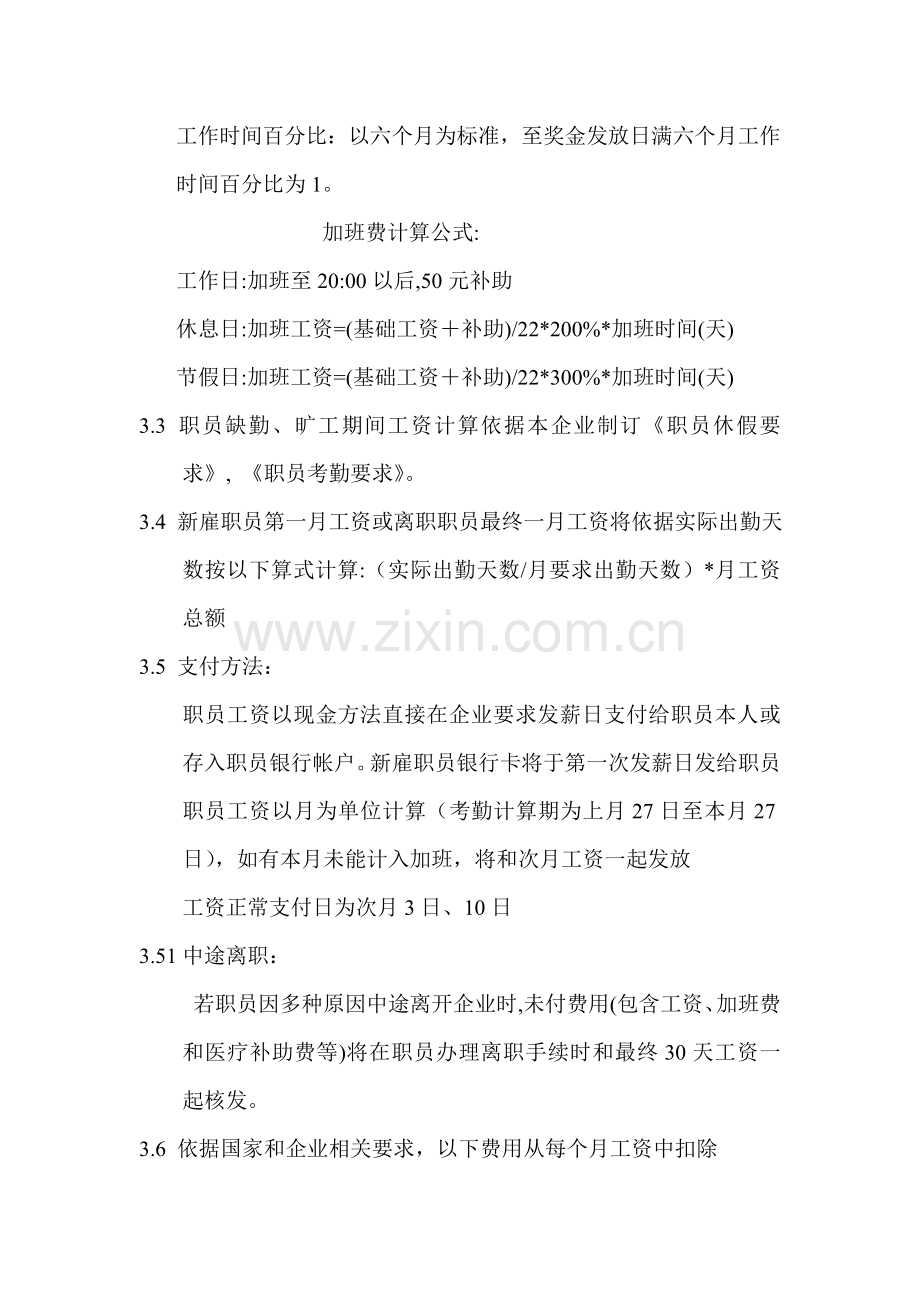 工作时间百分比：以六个月为标准，至奖金发放日满六个月工作时间百分比为 1。

加班费计算公式:

工作日:加班至 20:00 以后,50 元补助

休息日:加班工资=(基础工资＋补助)/22*200%*加班时间(天)

节假日:加班工资=(基础工资＋补助)/22*300%*加班时间(天)

3.3 职员缺勤、旷工期间工资计算依据本企业制订《职员休假要求》，《职员考勤要求》。

3.4 新雇职员第一月工资或离职职员最终一月工资将依据实际出勤天数按以下算式计算:（实际出勤天数/月要求出勤天数）*月工资总额

www.zixin.com.cn

3.5 支付方法：

职员工资以现金方法直接在企业要求发薪日支付给职员本人或存入职员银行帐户。新雇职员银行卡将于第一次发薪日发给职员

职员工资以月为单位计算（考勤计算期为上月 27 日至本月 27 日），如有本月未能计入加班，将和次月工资一起发放

工资正常支付日为次月 3 日、10 日

3.51 中途离职：

若职员因多种原因中途离开企业时,未付费用(包含工资、加班费和医疗补助费等)将在职员办理离职手续时和最终 30 天工资一起核发。

3.6 依据国家和企业相关要求，以下费用从每个月工资中扣除